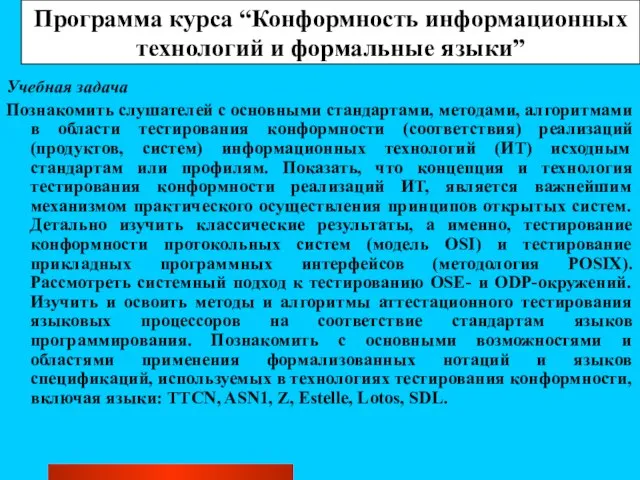 Программа курса “Конформность информационных технологий и формальные языки”

Учебная задача

Познакомить слушателей с основными стандартами, методами, алгоритмами в области тестирования конформности (соответствия) реализаций (продуктов, систем) информационных технологий (ИТ) исходным стандартам или профилям. Показать, что концепция и технология тестирования конформности реализаций ИТ, является важнейшим механизмом практического осуществления принципов открытых систем. Детально изучить классические результаты, а именно, тестирование конформности протокольных систем (модель OSI) и тестирование прикладных программных интерфейсов (методология POSIX). Рассмотреть системный подход к тестированию OSE- и ODP-окружений. Изучить и освоить методы и алгоритмы аттестационного тестирования языковых процессоров на соответствие стандартам языков программирования. Познакомить с основными возможностями и областями применения формализованных нотаций и языков спецификаций, используемых в технологиях тестирования конформности, включая языки: TTCN, ASN1, Z, Estelle, Lotos, SDL.